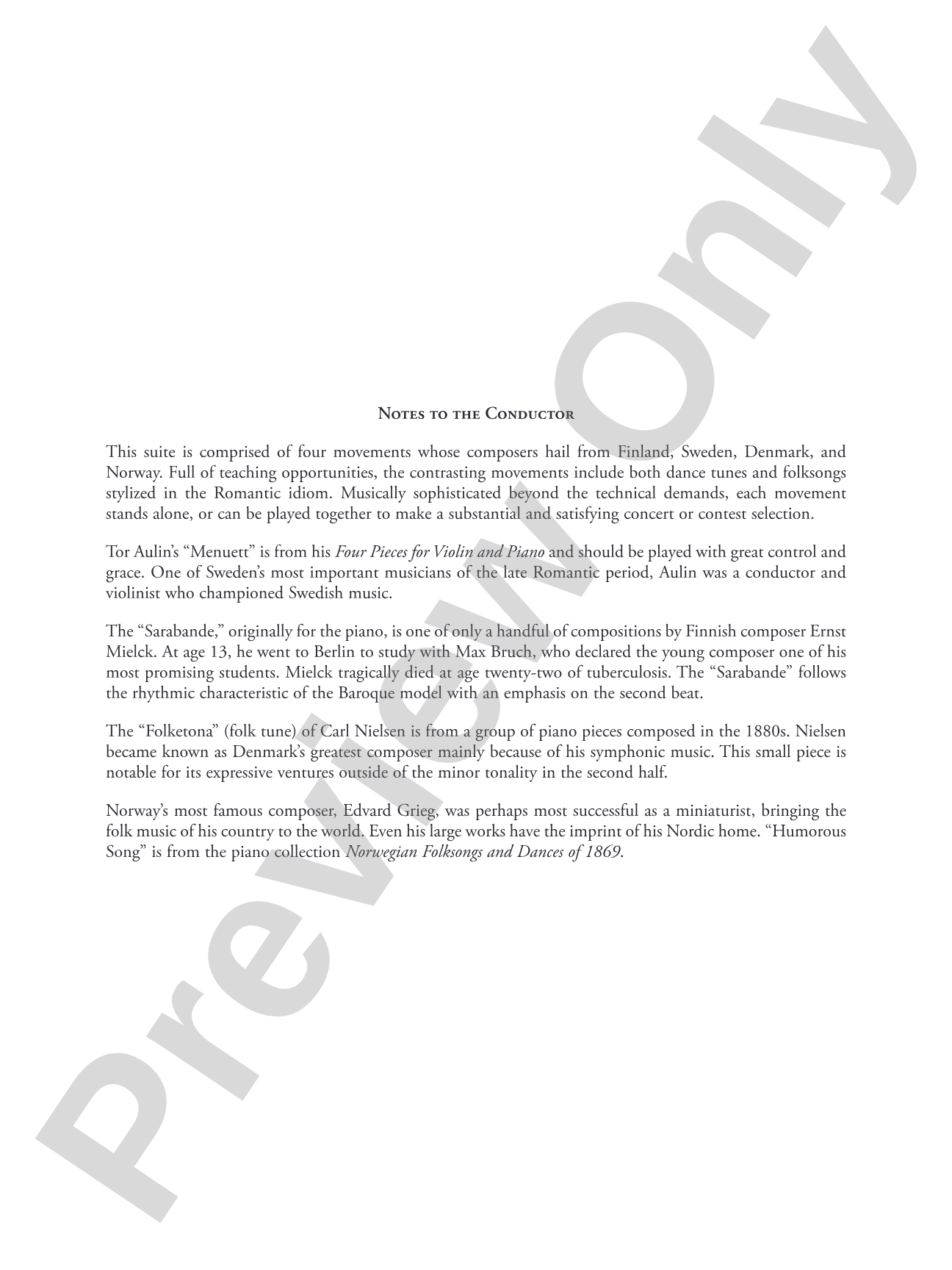 Notes to the Conductor

This suite is comprised of four movements whose composers hail from Finland, Sweden, Denmark, and Norway. Full of teaching opportunities, the contrasting movements include both dance tunes and folksongs stylized in the Romantic idiom. Musically sophisticated beyond the technical demands, each movement stands alone, or can be played together to make a substantial and satisfying concert or contest selection.

Tor Aulin's "Menuett" is from his Four Pieces for Violin and Piano and should be played with great control and grace. One of Sweden's most important musicians of the late Romantic period, Aulin was a conductor and violinist who championed Swedish music.

The "Sarabande," originally for the piano, is one of only a handful of compositions by Finnish composer Ernst Mielck. At age 13, he went to Berlin to study with Max Bruch, who declared the young composer one of his most promising students. Mielck tragically died at age twenty-two of tuberculosis. The "Sarabande" follows the rhythmic characteristic of the Baroque model with an emphasis on the second beat.

The "Folketona" (folk tune) of Carl Nielsen is from a group of piano pieces composed in the 1880s. Nielsen became known as Denmark's greatest composer mainly because of his symphonic music. This small piece is notable for its expressive ventures outside of the minor tonality in the second half.

Norway's most famous composer, Edvard Grieg, was perhaps most successful as a miniaturist, bringing the folk music of his country to the world. Even his large works have the imprint of his Nordic home. "Humorous Song" is from the piano collection Norwegian Folksongs and Dances of 1869.

Preview Only